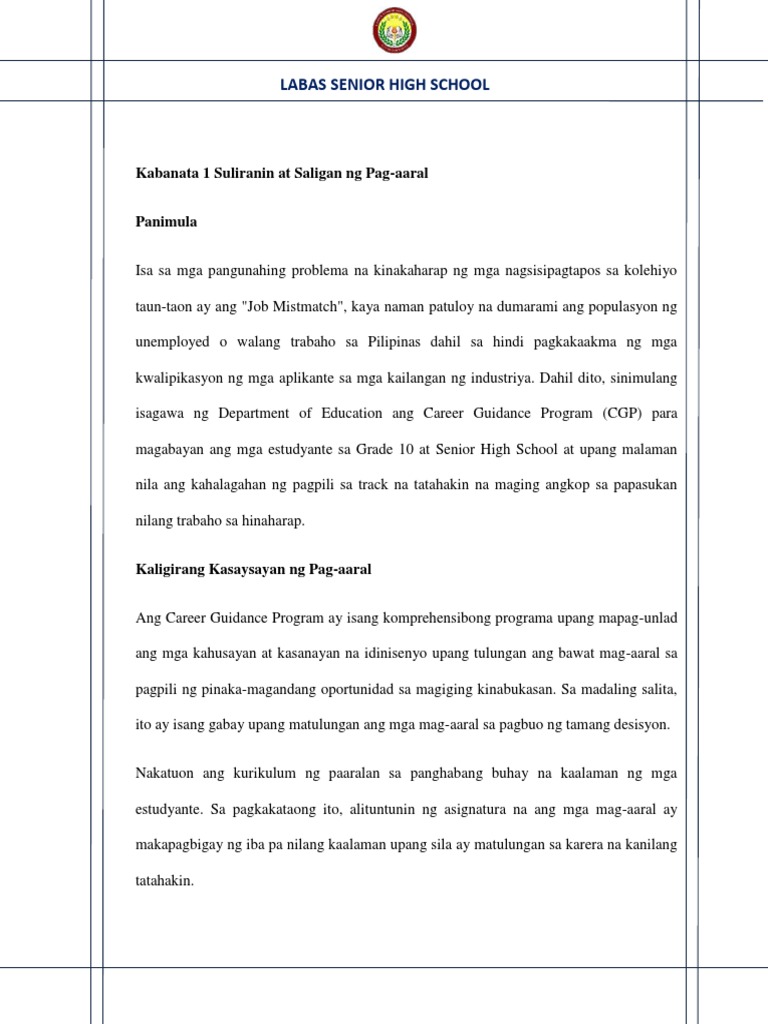 LABAS SENIOR HIGH SCHOOL

Kabanata 1 Suliranin at Saligan ng Pag-aaral

Panimula

Isa sa mga pangunahing problema na kinakaharap ng mga nagsisipagtapos sa kolehiyo taun-taon ay ang "Job Mistmatch", kaya naman patuloy na dumarami ang populasyon ng unemployed o walang trabaho sa Pilipinas dahil sa hindi pagkakaakma ng mga kwalipikasyon ng mga aplikante sa mga kailangan ng industriya. Dahil dito, sinimulang isagawa ng Department of Education ang Career Guidance Program (CGP) para magabayan ang mga estudyante sa Grade 10 at Senior High School at upang malaman nila ang kahalagahan ng pagpili sa track na tatahakin na maging angkop sa papasukan nilang trabaho sa hinaharap.

Kaligirang Kasaysayan ng Pag-aaral

Ang Career Guidance Program ay isang komprehensibong programa upang mapag-unlad ang mga kahusayan at kasanayan na idinisenyo upang tulungan ang bawat mag-aaral sa pagpili ng pinaka-magandang oportunidad sa magiging kinabukasan. Sa madaling salita, ito ay isang gabay upang matulungan ang mga mag-aaral sa pagbuo ng tamang desisyon.

Nakatuon ang kurikulum ng paaralan sa panghabang buhay na kaalaman ng mga estudyante. Sa pagkakataong ito, alituntunin ng asignatura na ang mga mag-aaral ay makapagbigay ng iba pa nilang kaalaman upang sila ay matulungan sa karera na kanilang tatahakin.